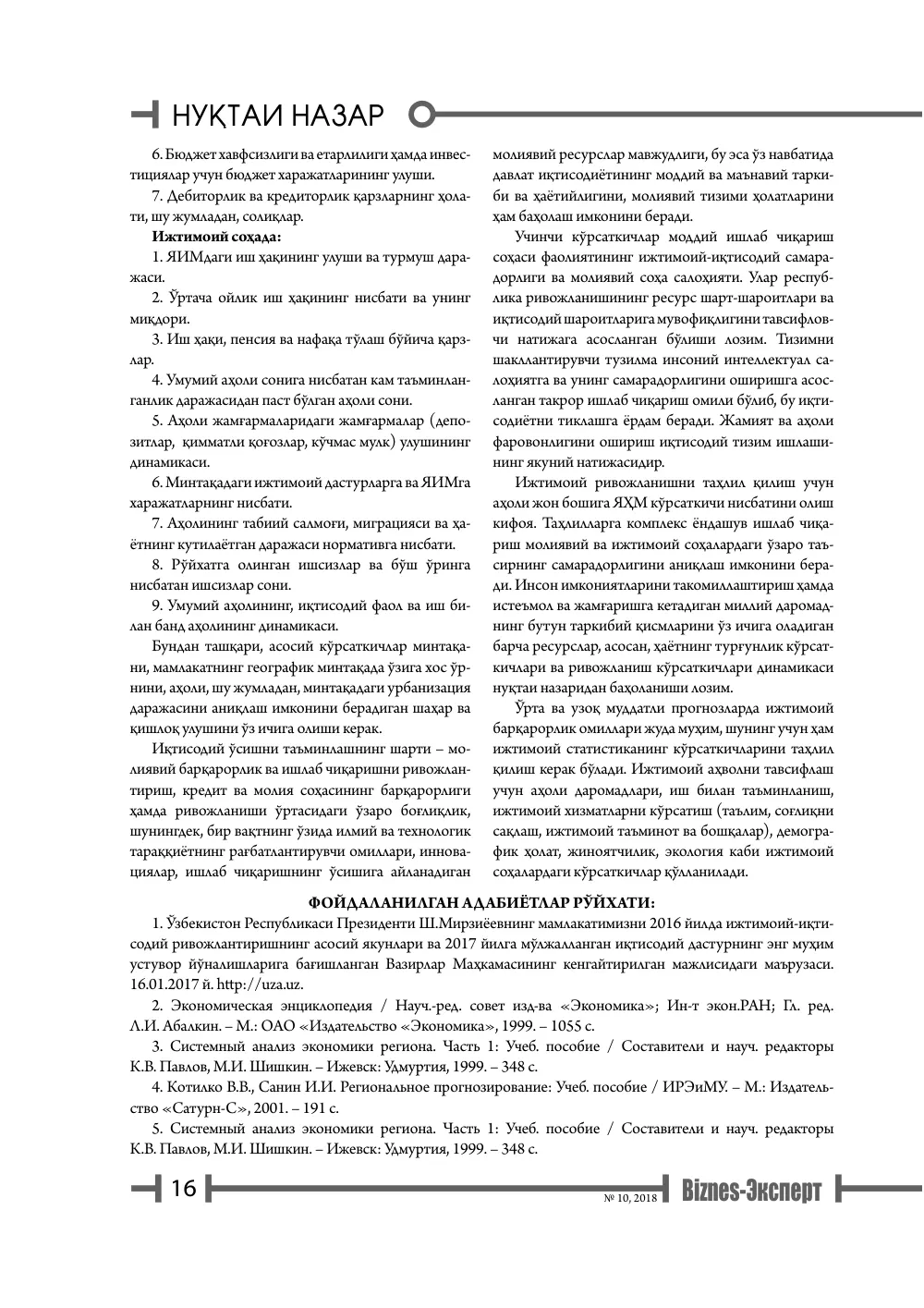 НУҚТАИ НАЗАР

6. Бюджет хавфсизлиги ва етарлилиги ҳамда инвестициялар учун бюджет харажатларининг улуши.

7. Дебиторлик ва кредиторлик қарзларнинг ҳолати, шу жумладан, солиқлар.

Ижтимоий соҳада:

1. ЯИМдаги иш ҳақининг улуши ва турмуш даражаси.

2. Ўртача ойлик иш ҳақининг нисбати ва унинг миқдори.

3. Иш ҳақи, пенсия ва нафақа тўлаш бўйича қарзлар.

4. Умумий аҳоли сонига нисбатан кам таъминланганлик даражасидан паст бўлган аҳоли сони.

5. Аҳоли жамғармаларидаги жамғармалар (депозитлар, қимматли қоғозлар, кўчмас мулк) улушининг динамикаси.

6. Минтақадаги ижтимоий дастурларга ва ЯИМга харажатларнинг нисбати.

7. Аҳолининг табиий салмоғи, миграцияси ва ҳаётнинг кутилаётган даражаси нормативга нисбати.

8. Рўйхатга олинган ишсизлар ва бўш ўринга нисбатан ишсизлар сони.

9. Умумий аҳолининг, иқтисодий фаол ва иш билан банд аҳолининг динамикаси.

Бундан ташқари, асосий кўрсаткичлар минтақани, мамлакатнинг географик минтақада ўзига хос ўрнини, аҳоли, шу жумладан, минтақадаги урбанизация даражасини аниқлаш имконини берадиган шаҳар ва қишлоқ улушини ўз ичига олиши керак.

Иқтисодий ўсишни таъминлашнинг шарти – молиявий барқарорлик ва ишлаб чиқаришни ривожлантириш, кредит ва молия соҳасининг барқарорлиги ҳамда ривожланиши ўртасидаги ўзаро боғлиқлик, шунингдек, бир вақтнинг ўзида илмий ва технологик тараққиётнинг рағбатлантирувчи омиллари, инновациялар, ишлаб чиқаришнинг ўсишига айланадиган молиявий ресурслар мавжудлиги, бу эса ўз навбатида давлат иқтисодиётининг моддий ва маънавий таркиби ва ҳаётийлигини, молиявий тизими ҳолатларини ҳам баҳолаш имконини беради.

Учинчи кўрсаткичлар моддий ишлаб чиқариш соҳаси фаолиятининг ижтимоий-иқтисодий самарадорлиги ва молиявий соҳа салоҳияти. Улар республика ривожланишининг ресурс шарт-шароитлари ва иқтисодий шароитларига мувофиқлигини тавсифловчи натижага асосланган бўлиши лозим. Тизимни шакллантирувчи тузилма инсоний интеллектуал салоҳиятга ва унинг самарадорлигини оширишга асосланган такрор ишлаб чиқариш омили бўлиб, бу иқтисодиётни тиклашга ёрдам беради. Жамият ва аҳоли фаровонлигини ошириш иқтисодий тизим ишлашининг якуний натижасидир.

Ижтимоий ривожланишни таҳлил қилиш учун аҳоли жон бошига ЯҲМ кўрсаткичи нисбатини олиш кифоя. Таҳлилларга комплекс ёндашув ишлаб чиқариш молиявий ва ижтимоий соҳалардаги ўзаро таъсирнинг самарадорлигини аниқлаш имконини беради. Инсон имкониятларини такомиллаштириш ҳамда истеъмол ва жамғаришга кетадиган миллий даромаднинг бутун таркибий қисмларини ўз ичига оладиган барча ресурслар, асосан, ҳаётнинг турғунлик кўрсаткичлари ва ривожланиш кўрсаткичлари динамикаси нуқтаи назаридан баҳоланиши лозим.

Ўрта ва узоқ муддатли прогнозларда ижтимоий барқарорлик омиллари жуда муҳим, шунинг учун ҳам ижтимоий статистиканинг кўрсаткичларини таҳлил қилиш керак бўлади. Ижтимоий аҳволни тавсифлаш учун аҳоли даромадлари, иш билан таъминланиш, ижтимоий хизматларни кўрсатиш (таълим, соғлиқни сақлаш, ижтимоий таъминот ва бошқалар), демографик ҳолат, жиноятчилик, экология каби ижтимоий соҳалардаги кўрсаткичлар қўлланилади.

ФОЙДАЛАНИЛГАН АДАБИЁТЛАР РЎЙХАТИ:

1. Ўзбекистон Республикаси Президенти Ш.Мирзиёевнинг мамлакатимизни 2016 йилда ижтимоий-иқтисодий ривожлантиришнинг асосий якунлари ва 2017 йилга мўлжалланган иқтисодий дастурнинг энг муҳим устувор йўналишларига бағишланган Вазирлар Маҳкамасининг кенгайтирилган мажлисидаги маърузаси. 16.01.2017 й. http://uza.uz.

2. Экономическая энциклопедия / Науч.-ред. совет изд-ва «Экономика»; Ин-т экон.РАН; Гл. ред. Л.И. Абалкин. – М.: ОАО «Издательство «Экономика», 1999. – 1055 с.

3. Системный анализ экономики региона. Часть 1: Учеб. пособие / Составители и науч. редакторы К.В. Павлов, М.И. Шишкин. – Ижевск: Удмуртия, 1999. – 348 с.

4. Котилко В.В., Санин И.И. Региональное прогнозирование: Учеб. пособие / ИРЭиМУ. – М.: Издательство «Сатурн-С», 2001. – 191 с.

5. Системный анализ экономики региона. Часть 1: Учеб. пособие / Составители и науч. редакторы К.В. Павлов, М.И. Шишкин. – Ижевск: Удмуртия, 1999. – 348 с.

16 № 10, 2018 Biznes-Эксперт